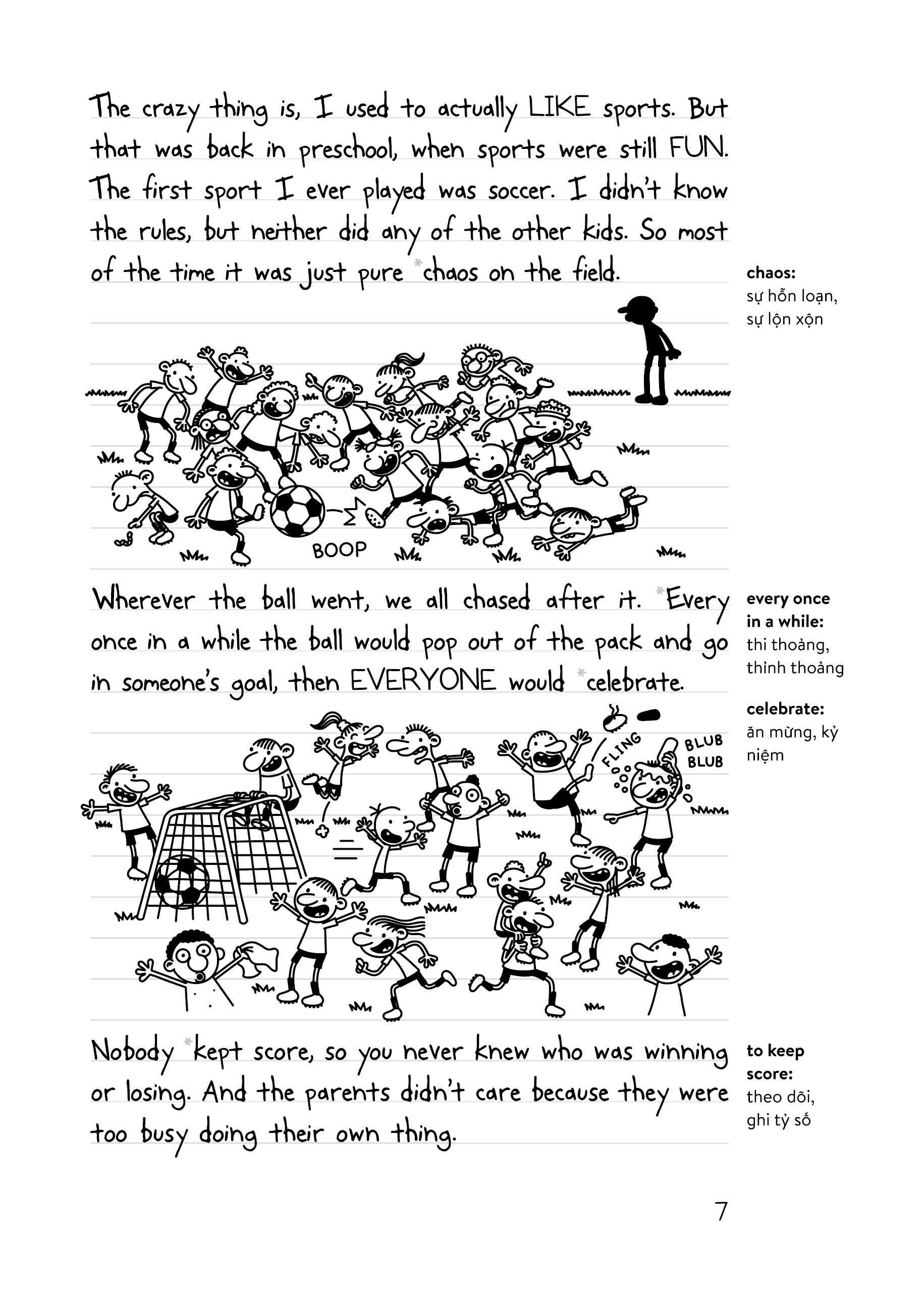 The crazy thing is, I used to actually LIKE sports. But that was back in preschool, when sports were still FUN. The first sport I ever played was soccer. I didn't know the rules, but neither did any of the other kids. So most of the time it was just pure *chaos on the field.

chaos: sự hỗn loạn, sự lộn xộn

BOOP

Wherever the ball went, we all chased after it. *Every once in a while the ball would pop out of the pack and go in someone's goal, then EVERYONE would *celebrate.

every once in a while: thi thoảng, thỉnh thoảng

celebrate: ăn mừng, kỷ niệm

FLING

BLUB BLUB

Nobody *kept score, so you never knew who was winning or losing. And the parents didn't care because they were too busy doing their own thing.

to keep score: theo dõi, ghi tỷ số

7